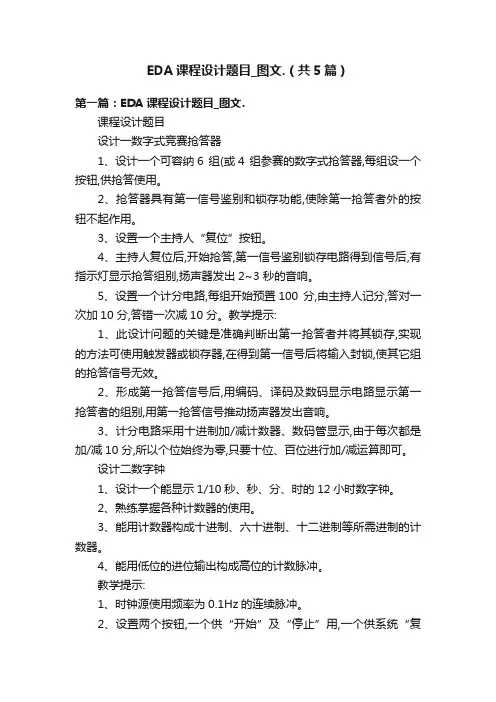 EDA 课程设计题目_图文.（共 5 篇）

第一篇：EDA 课程设计题目_图文.

课程设计题目

设计一数字式竞赛抢答器

1、设计一个可容纳 6 组(或 4 组参赛的数字式抢答器,每组设一个按钮,供抢答使用。

2、抢答器具有第一信号鉴别和锁存功能,使除第一抢答者外的按钮不起作用。

3、设置一个主持人“复位”按钮。

4、主持人复位后,开始抢答,第一信号鉴别锁存电路得到信号后,有指示灯显示抢答组别,扬声器发出 2~3 秒的音响。

5、设置一个计分电路,每组开始预置 100 分,由主持人记分,答对一次加 10 分,答错一次减 10 分。教学提示:

1、此设计问题的关键是准确判断出第一抢答者并将其锁存,实现的方法可使用触发器或锁存器,在得到第一信号后将输入封锁,使其它组的抢答信号无效。

2、形成第一抢答信号后,用编码、译码及数码显示电路显示第一抢答者的组别,用第一抢答信号推动扬声器发出音响。

3、计分电路采用十进制加/减计数器、数码管显示,由于每次都是加/减 10 分,所以个位始终为零,只要十位、百位进行加/减运算即可。

设计二数字钟

1、设计一个能显示 1/10 秒、秒、分、时的 12 小时数字钟。

2、熟练掌握各种计数器的使用。

3、能用计数器构成十进制、六十进制、十二进制等所需进制的计数器。

4、能用低位的进位输出构成高位的计数脉冲。

教学提示:

1、时钟源使用频率为 0.1Hz 的连续脉冲。

2、设置两个按钮,一个供“开始”及“停止”用,一个供系统“复